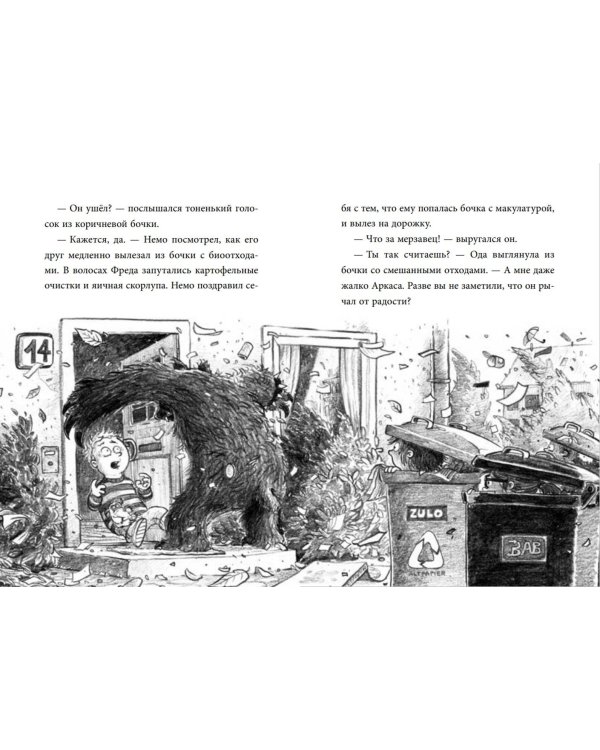 — Он ушёл? — послышался тоненький голосок из коричневой бочки.

— Кажется, да. — Немо посмотрел, как его друг медленно вылезал из бочки с биоотходами. В волосах Фреда запутались картофельные очистки и яичная скорлупа. Немо поздравил себя с тем, что ему попалась бочка с макулатурой, и вылез на дорожку.

— Что за мерзавец! — выругался он.

— Ты так считаешь? — Ода выглянула из бочки со смешанными отходами. — А мне даже жалко Аркаса. Разве вы не заметили, что он рычал от радости?

14

ZULO

ALTPAPIER

BAB